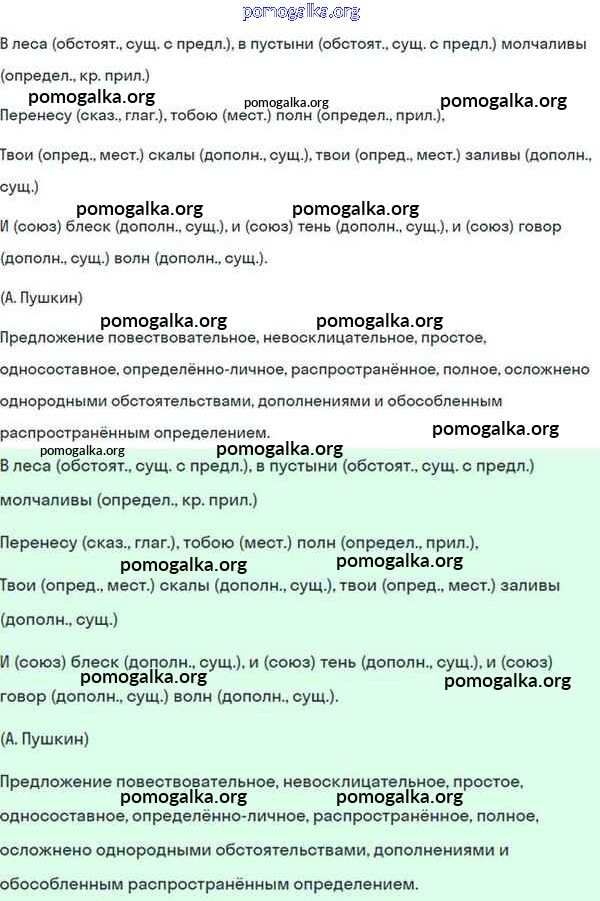 pomogalka.org

В леса (обстоят., сущ. с предл.), в пустыни (обстоят., сущ. с предл.) молчаливы (определ., кр. прил.)

pomogalka.org pomogalka.org pomogalka.org

Перенесу (сказ., глаг.), тобою (мест.) полн (определ., прил.),

Твои (опред., мест.) скалы (дополн., сущ.), твои (опред., мест.) заливы (дополн., сущ.)

pomogalka.org pomogalka.org

И (союз) блеск (дополн., сущ.), и (союз) тень (дополн., сущ.), и (союз) говор (дополн., сущ.) волн (дополн., сущ.).

(А. Пушкин)

pomogalka.org pomogalka.org

Предложение повествовательное, невосклицательное, простое, односоставное, определённо-личное, распространённое, полное, осложнено однородными обстоятельствами, дополнениями и обособленным распространённым определением.

pomogalka.org

pomogalka.org pomogalka.org

В леса (обстоят., сущ. с предл.), в пустыни (обстоят., сущ. с предл.) молчаливы (определ., кр. прил.)

Перенесу (сказ., глаг.), тобою (мест.) полн (определ., прил.),

pomogalka.org pomogalka.org

Твои (опред., мест.) скалы (дополн., сущ.), твои (опред., мест.) заливы (дополн., сущ.)

И (союз) блеск (дополн., сущ.), и (союз) тень (дополн., сущ.), и (союз) говор (дополн., сущ.) волн (дополн., сущ.).

pomogalka.org pomogalka.org

(А. Пушкин)

Предложение повествовательное, невосклицательное, простое, односоставное, определённо-личное, распространённое, полное, осложнено однородными обстоятельствами, дополнениями и обособленным распространённым определением.

pomogalka.org pomogalka.org